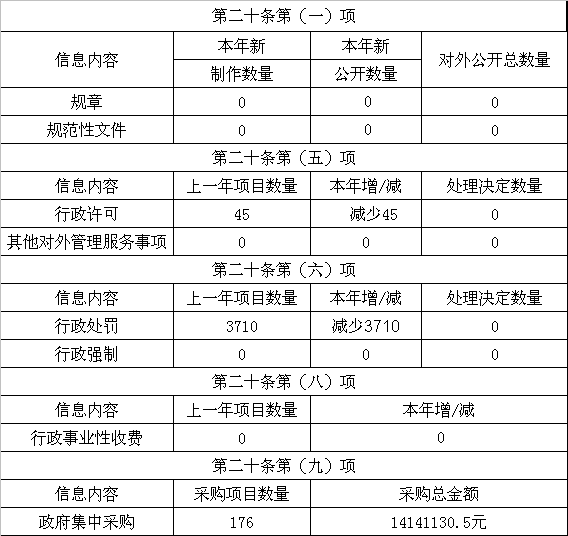 | 第二十条第（一）项 | | | |
|---|---|---|---|
| 信息内容 | 本年新制作数量 | 本年新公开数量 | 对外公开总数量 |
| 规章 | 0 | 0 | 0 |
| 规范性文件 | 0 | 0 | 0 |
| 第二十条第（五）项 | | | |
| 信息内容 | 上一年项目数量 | 本年增/减 | 处理决定数量 |
| 行政许可 | 45 | 减少45 | 0 |
| 其他对外管理服务事项 | 0 | 0 | 0 |
| 第二十条第（六）项 | | | |
| 信息内容 | 上一年项目数量 | 本年增/减 | 处理决定数量 |
| 行政处罚 | 3710 | 减少3710 | 0 |
| 行政强制 | 0 | 0 | 0 |
| 第二十条第（八）项 | | | |
| 信息内容 | 上一年项目数量 | 本年增/减 | |
| 行政事业性收费 | 0 | 0 | |
| 第二十条第（九）项 | | | |
| 信息内容 | 采购项目数量 | 采购总金额 | |
| 政府集中采购 | 176 | 14141130.5元 | |